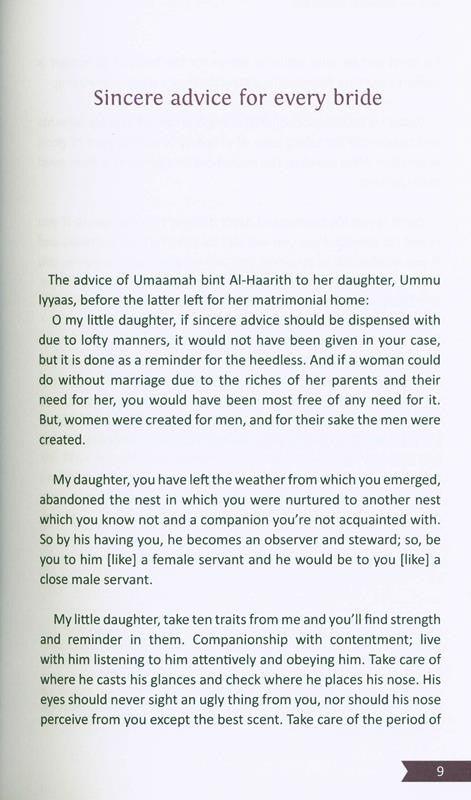 Sincere advice for every bride

The advice of Umaamah bint Al-Haarith to her daughter, Ummu Iyyaas, before the latter left for her matrimonial home:

O my little daughter, if sincere advice should be dispensed with due to lofty manners, it would not have been given in your case, but it is done as a reminder for the heedless. And if a woman could do without marriage due to the riches of her parents and their need for her, you would have been most free of any need for it. But, women were created for men, and for their sake the men were created.

My daughter, you have left the weather from which you emerged, abandoned the nest in which you were nurtured to another nest which you know not and a companion you're not acquainted with. So by his having you, he becomes an observer and steward; so, be you to him [like] a female servant and he would be to you [like] a close male servant.

My little daughter, take ten traits from me and you'll find strength and reminder in them. Companionship with contentment; live with him listening to him attentively and obeying him. Take care of where he casts his glances and check where he places his nose. His eyes should never sight an ugly thing from you, nor should his nose perceive from you except the best scent. Take care of the period of

9